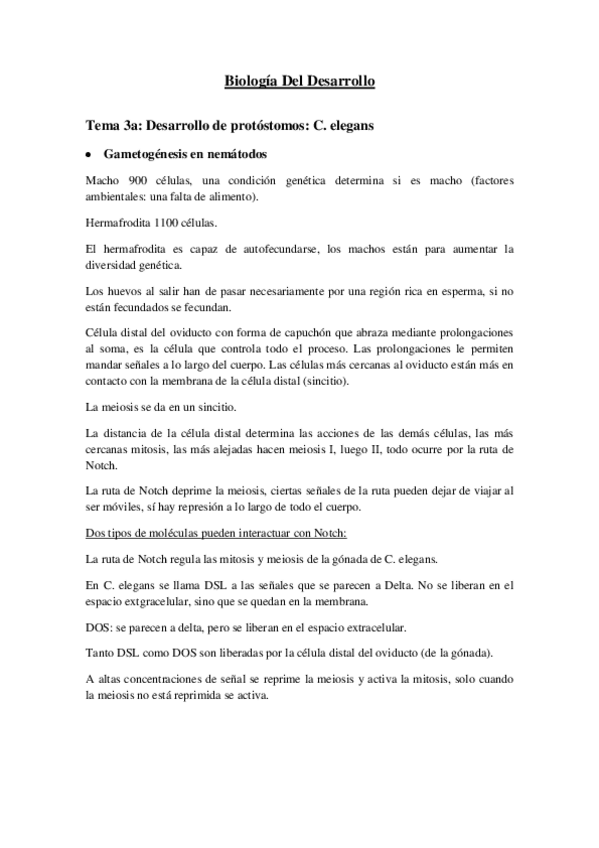 Biología Del Desarrollo

Tema 3a: Desarrollo de protóstomos: C. elegans

• Gametogénesis en nemátodos

Macho 900 células, una condición genética determina si es macho (factores ambientales: una falta de alimento).

Hermafrodita 1100 células.

El hermafrodita es capaz de autofecundarse, los machos están para aumentar la diversidad genética.

Los huevos al salir han de pasar necesariamente por una región rica en esperma, si no están fecundados se fecundan.

Célula distal del oviducto con forma de capuchón que abraza mediante prolongaciones al soma, es la célula que controla todo el proceso. Las prolongaciones le permiten mandar señales a lo largo del cuerpo. Las células más cercanas al oviducto están más en contacto con la membrana de la célula distal (sincitio).

La meiosis se da en un sincitio.

La distancia de la célula distal determina las acciones de las demás células, las más cercanas mitosis, las más alejadas hacen meiosis I, luego II, todo ocurre por la ruta de Notch.

La ruta de Notch deprime la meiosis, ciertas señales de la ruta pueden dejar de viajar al ser móviles, sí hay represión a lo largo de todo el cuerpo.

Dos tipos de moléculas pueden interactuar con Notch:

La ruta de Notch regula las mitosis y meiosis de la gónada de C. elegans.

En C. elegans se llama DSL a las señales que se parecen a Delta. No se liberan en el espacio extgracelular, sino que se quedan en la membrana.

DOS: se parecen a delta, pero se liberan en el espacio extracelular.

Tanto DSL como DOS son liberadas por la célula distal del oviducto (de la gónada).

A altas concentraciones de señal se reprime la meiosis y activa la mitosis, solo cuando la meiosis no está reprimida se activa.